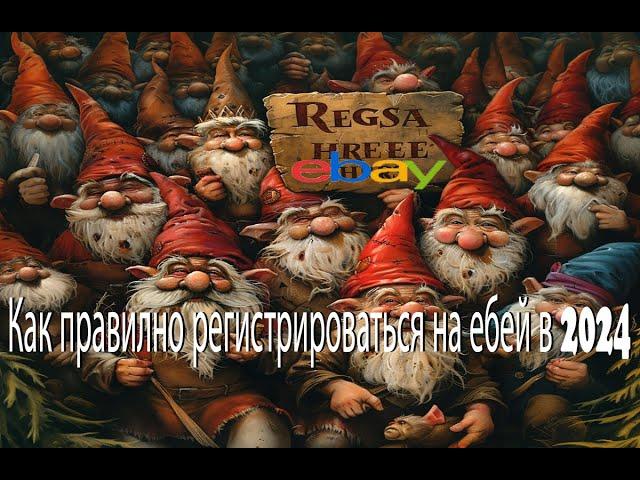 REGSA
HREEE
ebay

Как правилно регистрироваться на ебей в 2024